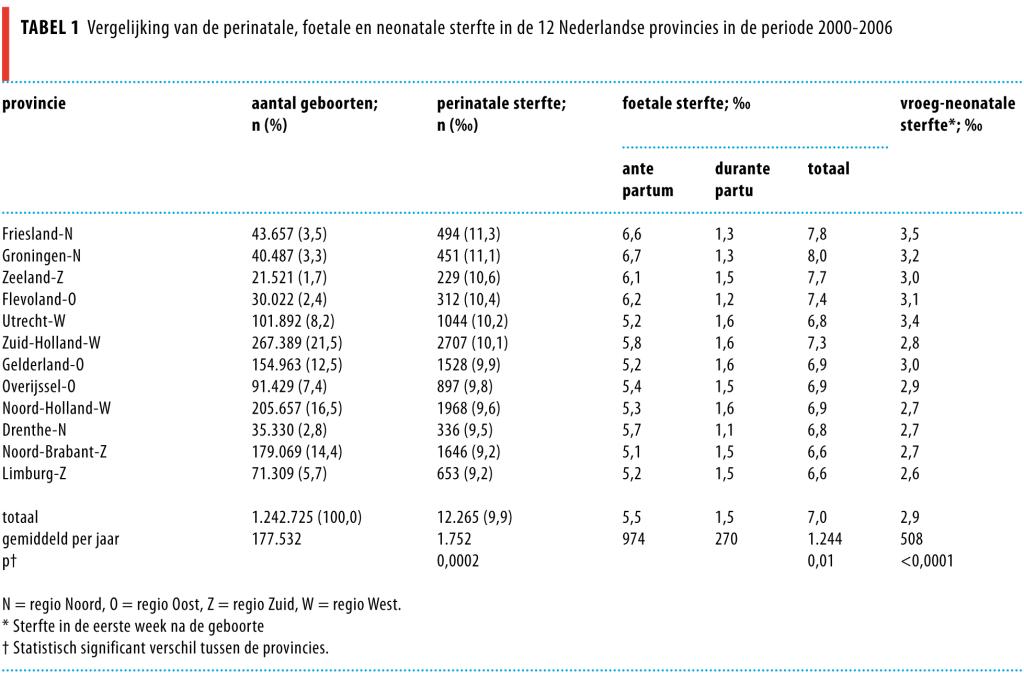 **TABEL 1** Vergelijking van de perinatale, foetale en neonatale sterfte in de 12 Nederlandse provincies in de periode 2000-2006

| provincie | aantal geboorten; n (%) | perinatale sterfte; n (‰) | foetale sterfte; ‰ ante partum | foetale sterfte; ‰ durante partu | foetale sterfte; ‰ totaal | vroeg-neonatale sterfte*; ‰ |
|---|---|---|---|---|---|---|
| Friesland-N | 43.657 (3,5) | 494 (11,3) | 6,6 | 1,3 | 7,8 | 3,5 |
| Groningen-N | 40.487 (3,3) | 451 (11,1) | 6,7 | 1,3 | 8,0 | 3,2 |
| Zeeland-Z | 21.521 (1,7) | 229 (10,6) | 6,1 | 1,5 | 7,7 | 3,0 |
| Flevoland-O | 30.022 (2,4) | 312 (10,4) | 6,2 | 1,2 | 7,4 | 3,1 |
| Utrecht-W | 101.892 (8,2) | 1044 (10,2) | 5,2 | 1,6 | 6,8 | 3,4 |
| Zuid-Holland-W | 267.389 (21,5) | 2707 (10,1) | 5,8 | 1,6 | 7,3 | 2,8 |
| Gelderland-O | 154.963 (12,5) | 1528 (9,9) | 5,2 | 1,6 | 6,9 | 3,0 |
| Overijssel-O | 91.429 (7,4) | 897 (9,8) | 5,4 | 1,5 | 6,9 | 2,9 |
| Noord-Holland-W | 205.657 (16,5) | 1968 (9,6) | 5,3 | 1,6 | 6,9 | 2,7 |
| Drenthe-N | 35.330 (2,8) | 336 (9,5) | 5,7 | 1,1 | 6,8 | 2,7 |
| Noord-Brabant-Z | 179.069 (14,4) | 1646 (9,2) | 5,1 | 1,5 | 6,6 | 2,7 |
| Limburg-Z | 71.309 (5,7) | 653 (9,2) | 5,2 | 1,5 | 6,6 | 2,6 |
| totaal | 1.242.725 (100,0) | 12.265 (9,9) | 5,5 | 1,5 | 7,0 | 2,9 |
| gemiddeld per jaar | 177.532 | 1.752 | 974 | 270 | 1.244 | 508 |
| p† | | 0,0002 | | | 0,01 | <0,0001 |

N = regio Noord, O = regio Oost, Z = regio Zuid, W = regio West.
* Sterfte in de eerste week na de geboorte
† Statistisch significant verschil tussen de provincies.